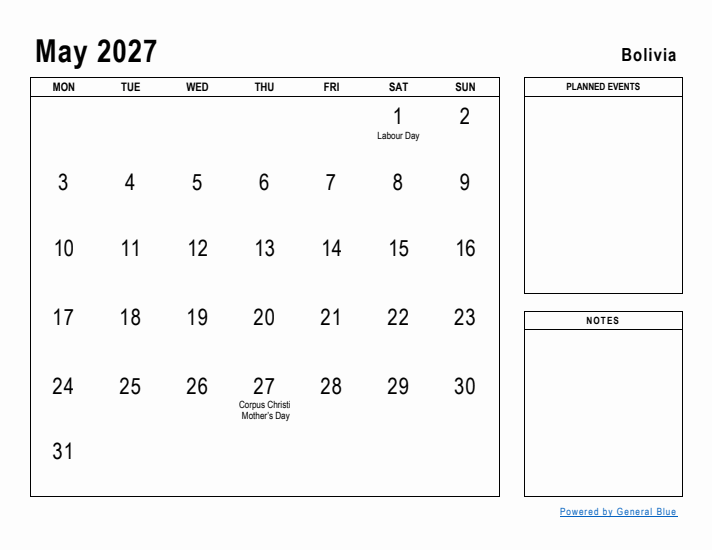 May 2027

Bolivia

| MON | TUE | WED | THU | FRI | SAT | SUN |
|---|---|---|---|---|---|---|
| | | | | | 1 Labour Day | 2 |
| 3 | 4 | 5 | 6 | 7 | 8 | 9 |
| 10 | 11 | 12 | 13 | 14 | 15 | 16 |
| 17 | 18 | 19 | 20 | 21 | 22 | 23 |
| 24 | 25 | 26 | 27 Corpus Christi Mother's Day | 28 | 29 | 30 |
| 31 | | | | | | |

PLANNED EVENTS

NOTES

Powered by General Blue